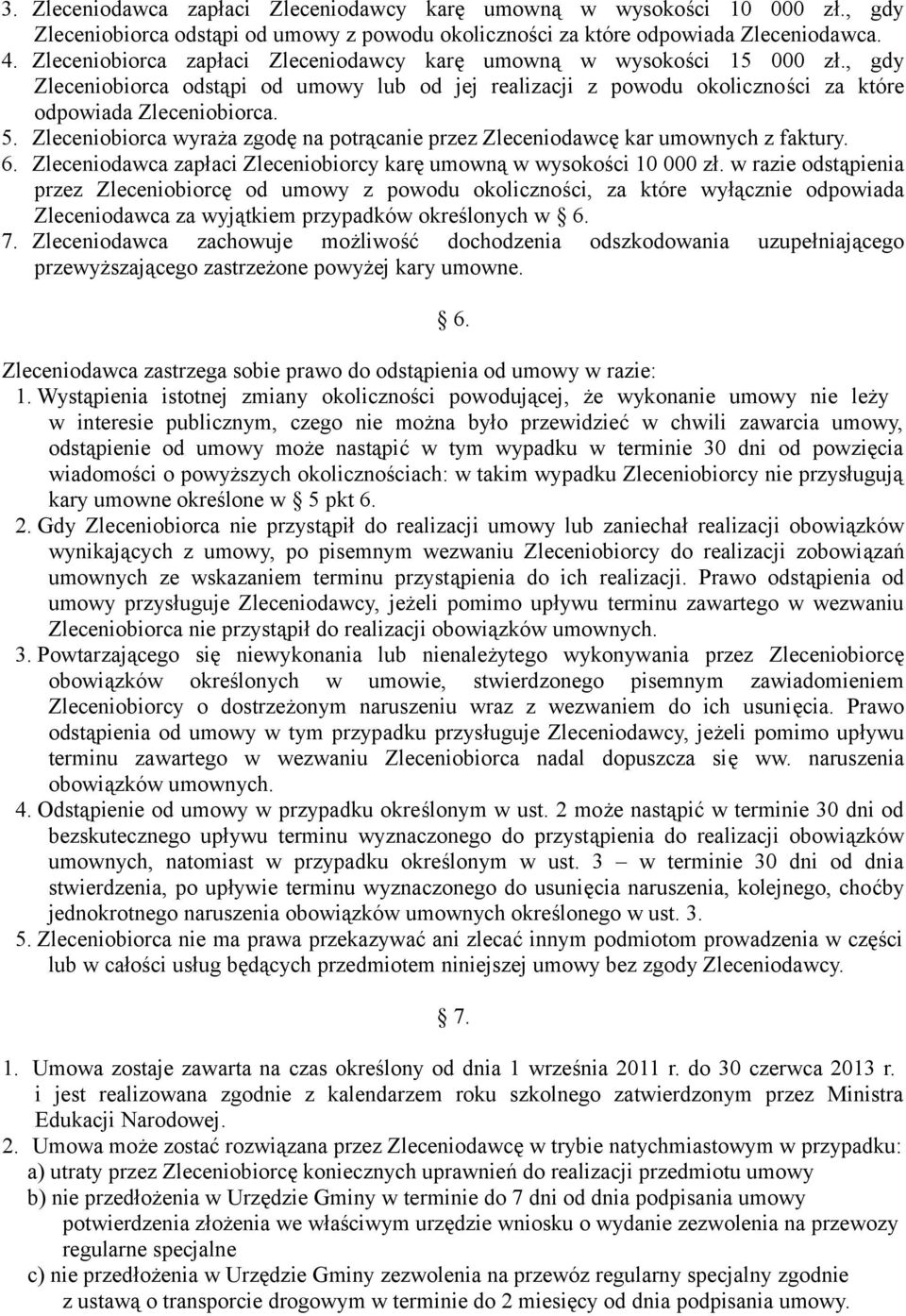 3. Zleceniodawca zapłaci Zleceniodawcy karę umowną w wysokości 10 000 zł., gdy Zleceniobiorca odstąpi od umowy z powodu okoliczności za które odpowiada Zleceniodawca.
4. Zleceniobiorca zapłaci Zleceniodawcy karę umowną w wysokości 15 000 zł., gdy Zleceniobiorca odstąpi od umowy lub od jej realizacji z powodu okoliczności za które odpowiada Zleceniobiorca.
5. Zleceniobiorca wyraża zgodę na potrącanie przez Zleceniodawcę kar umownych z faktury.
6. Zleceniodawca zapłaci Zleceniobiorcy karę umowną w wysokości 10 000 zł. w razie odstąpienia przez Zleceniobiorcę od umowy z powodu okoliczności, za które wyłącznie odpowiada Zleceniodawca za wyjątkiem przypadków określonych w 6.
7. Zleceniodawca zachowuje możliwość dochodzenia odszkodowania uzupełniającego przewyższającego zastrzeżone powyżej kary umowne.

6.

Zleceniodawca zastrzega sobie prawo do odstąpienia od umowy w razie:
1. Wystąpienia istotnej zmiany okoliczności powodującej, że wykonanie umowy nie leży w interesie publicznym, czego nie można było przewidzieć w chwili zawarcia umowy, odstąpienie od umowy może nastąpić w tym wypadku w terminie 30 dni od powzięcia wiadomości o powyższych okolicznościach: w takim wypadku Zleceniobiorcy nie przysługują kary umowne określone w 5 pkt 6.
2. Gdy Zleceniobiorca nie przystąpił do realizacji umowy lub zaniechał realizacji obowiązków wynikających z umowy, po pisemnym wezwaniu Zleceniobiorcy do realizacji zobowiązań umownych ze wskazaniem terminu przystąpienia do ich realizacji. Prawo odstąpienia od umowy przysługuje Zleceniodawcy, jeżeli pomimo upływu terminu zawartego w wezwaniu Zleceniobiorca nie przystąpił do realizacji obowiązków umownych.
3. Powtarzającego się niewykonania lub nienależytego wykonywania przez Zleceniobiorcę obowiązków określonych w umowie, stwierdzonego pisemnym zawiadomieniem Zleceniobiorcy o dostrzeżonym naruszeniu wraz z wezwaniem do ich usunięcia. Prawo odstąpienia od umowy w tym przypadku przysługuje Zleceniodawcy, jeżeli pomimo upływu terminu zawartego w wezwaniu Zleceniobiorca nadal dopuszcza się ww. naruszenia obowiązków umownych.
4. Odstąpienie od umowy w przypadku określonym w ust. 2 może nastąpić w terminie 30 dni od bezskutecznego upływu terminu wyznaczonego do przystąpienia do realizacji obowiązków umownych, natomiast w przypadku określonym w ust. 3 – w terminie 30 dni od dnia stwierdzenia, po upływie terminu wyznaczonego do usunięcia naruszenia, kolejnego, choćby jednokrotnego naruszenia obowiązków umownych określonego w ust. 3.
5. Zleceniobiorca nie ma prawa przekazywać ani zlecać innym podmiotom prowadzenia w części lub w całości usług będących przedmiotem niniejszej umowy bez zgody Zleceniodawcy.

7.

1. Umowa zostaje zawarta na czas określony od dnia 1 września 2011 r. do 30 czerwca 2013 r. i jest realizowana zgodnie z kalendarzem roku szkolnego zatwierdzonym przez Ministra Edukacji Narodowej.
2. Umowa może zostać rozwiązana przez Zleceniodawcę w trybie natychmiastowym w przypadku:
a) utraty przez Zleceniobiorcę koniecznych uprawnień do realizacji przedmiotu umowy
b) nie przedłożenia w Urzędzie Gminy w terminie do 7 dni od dnia podpisania umowy potwierdzenia złożenia we właściwym urzędzie wniosku o wydanie zezwolenia na przewozy regularne specjalne
c) nie przedłożenia w Urzędzie Gminy zezwolenia na przewóz regularny specjalny zgodnie z ustawą o transporcie drogowym w terminie do 2 miesięcy od dnia podpisania umowy.